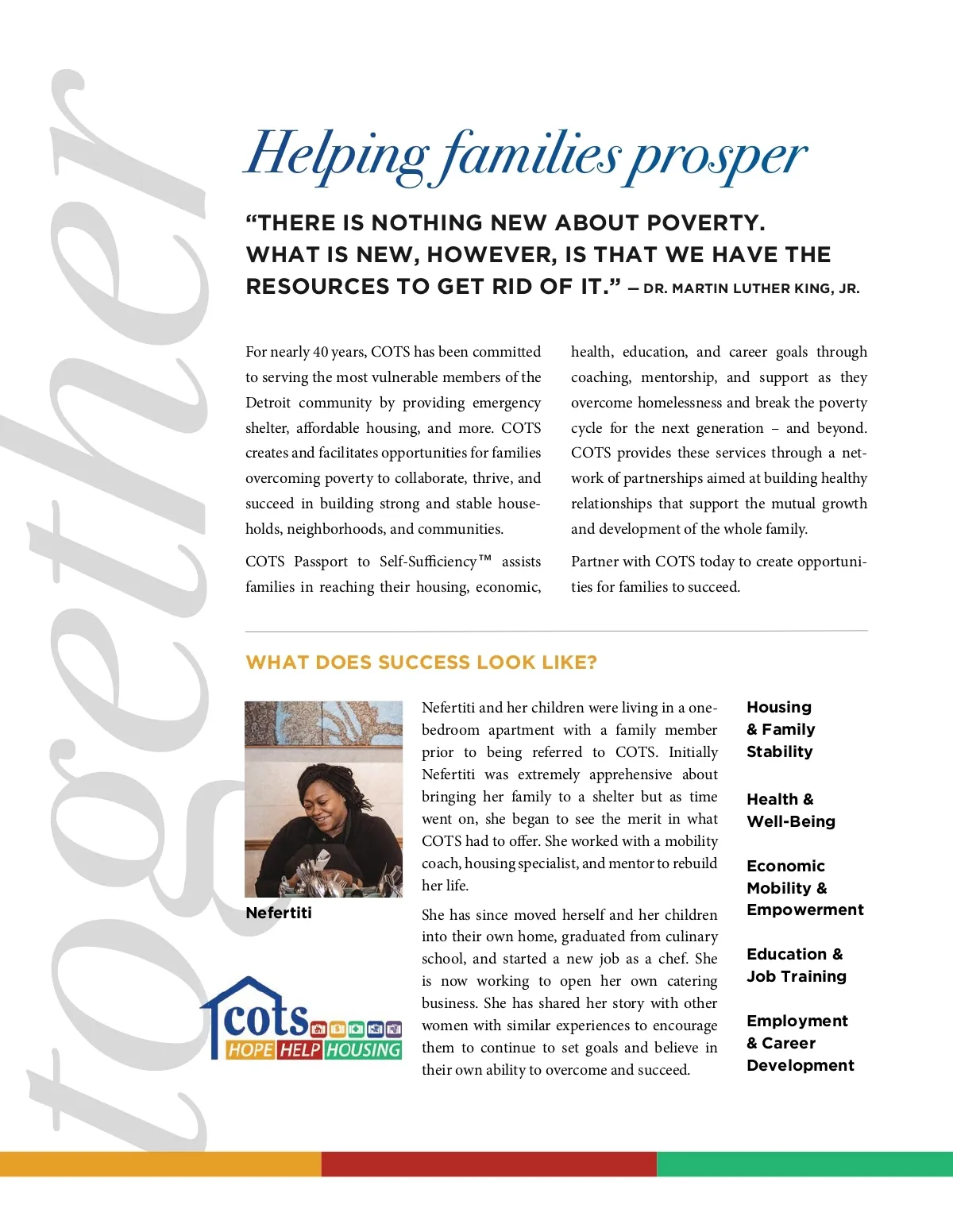 together

Helping families prosper

“THERE IS NOTHING NEW ABOUT POVERTY. WHAT IS NEW, HOWEVER, IS THAT WE HAVE THE RESOURCES TO GET RID OF IT.” — DR. MARTIN LUTHER KING, JR.

For nearly 40 years, COTS has been committed to serving the most vulnerable members of the Detroit community by providing emergency shelter, affordable housing, and more. COTS creates and facilitates opportunities for families overcoming poverty to collaborate, thrive, and succeed in building strong and stable households, neighborhoods, and communities.

COTS Passport to Self-Sufficiency™ assists families in reaching their housing, economic, health, education, and career goals through coaching, mentorship, and support as they overcome homelessness and break the poverty cycle for the next generation – and beyond. COTS provides these services through a network of partnerships aimed at building healthy relationships that support the mutual growth and development of the whole family.

Partner with COTS today to create opportunities for families to succeed.

WHAT DOES SUCCESS LOOK LIKE?

Nefertiti

cots HOPE HELP HOUSING

Nefertiti and her children were living in a one-bedroom apartment with a family member prior to being referred to COTS. Initially Nefertiti was extremely apprehensive about bringing her family to a shelter but as time went on, she began to see the merit in what COTS had to offer. She worked with a mobility coach, housing specialist, and mentor to rebuild her life.

She has since moved herself and her children into their own home, graduated from culinary school, and started a new job as a chef. She is now working to open her own catering business. She has shared her story with other women with similar experiences to encourage them to continue to set goals and believe in their own ability to overcome and succeed.

Housing & Family Stability

Health & Well-Being

Economic Mobility & Empowerment

Education & Job Training

Employment & Career Development